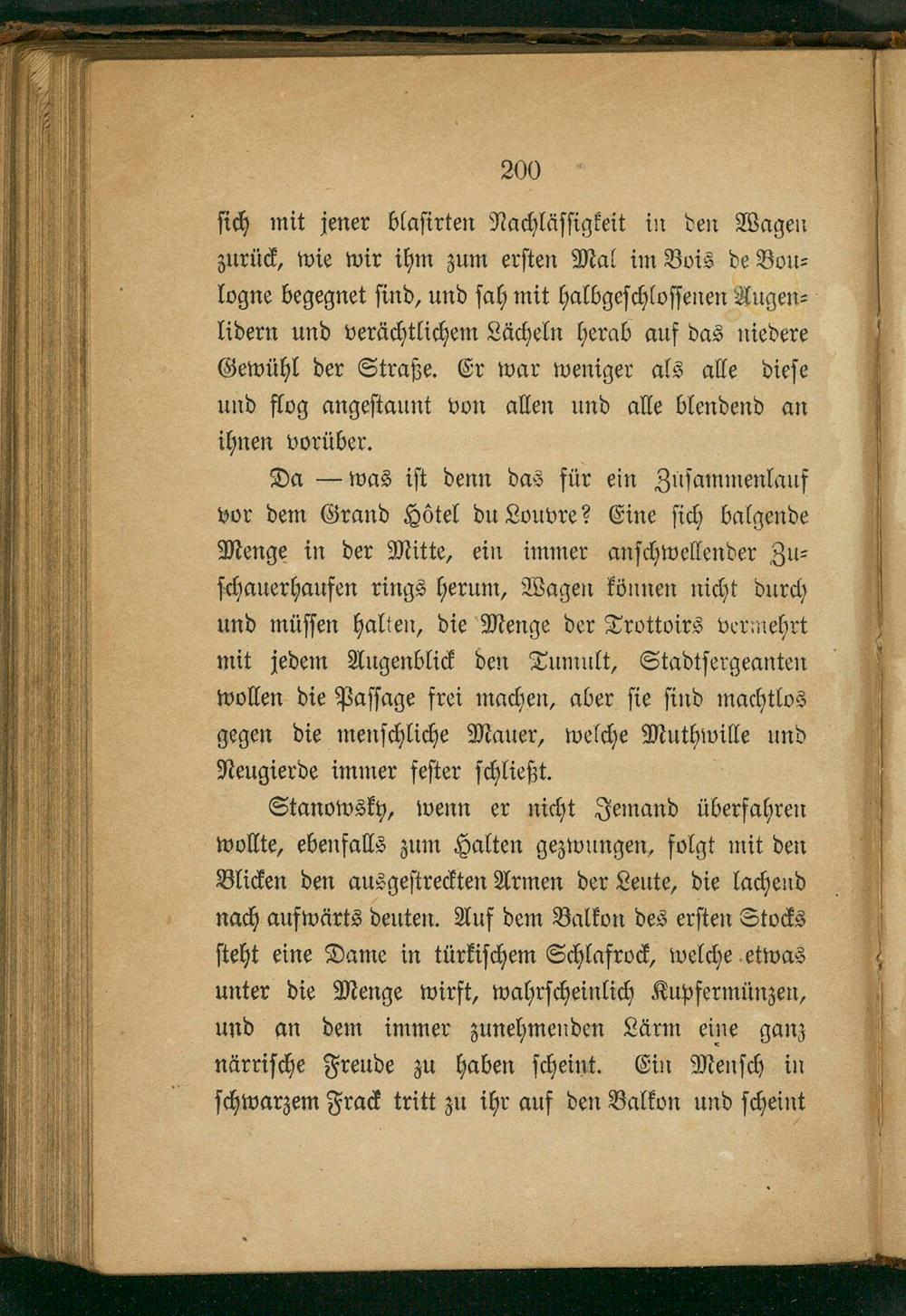 200

sich mit jener blasirten Nachlässigkeit in den Wagen zurück, wie wir ihm zum ersten Mal im Bois de Boulogne begegnet sind, und sah mit halbgeschlossenen Augenlidern und verächtlichem Lächeln herab auf das niedere Gewühl der Straße. Er war weniger als alle diese und flog angestaunt von allen und alle blendend an ihnen vorüber.

Da — was ist denn das für ein Zusammenlauf vor dem Grand Hôtel du Louvre? Eine sich balgende Menge in der Mitte, ein immer anschwellender Zuschauerhaufen rings herum, Wagen können nicht durch und müssen halten, die Menge der Trottoirs vermehrt mit jedem Augenblick den Tumult, Stadtsergeanten wollen die Passage frei machen, aber sie sind machtlos gegen die menschliche Mauer, welche Muthwille und Neugierde immer fester schließt.

Stanowsky, wenn er nicht Jemand überfahren wollte, ebenfalls zum Halten gezwungen, folgt mit den Blicken den ausgestreckten Armen der Leute, die lachend nach aufwärts deuten. Auf dem Balkon des ersten Stocks steht eine Dame in türkischem Schlafrock, welche etwas unter die Menge wirft, wahrscheinlich Kupfermünzen, und an dem immer zunehmenden Lärm eine ganz närrische Freude zu haben scheint. Ein Mensch in schwarzem Frack tritt zu ihr auf den Balkon und scheint